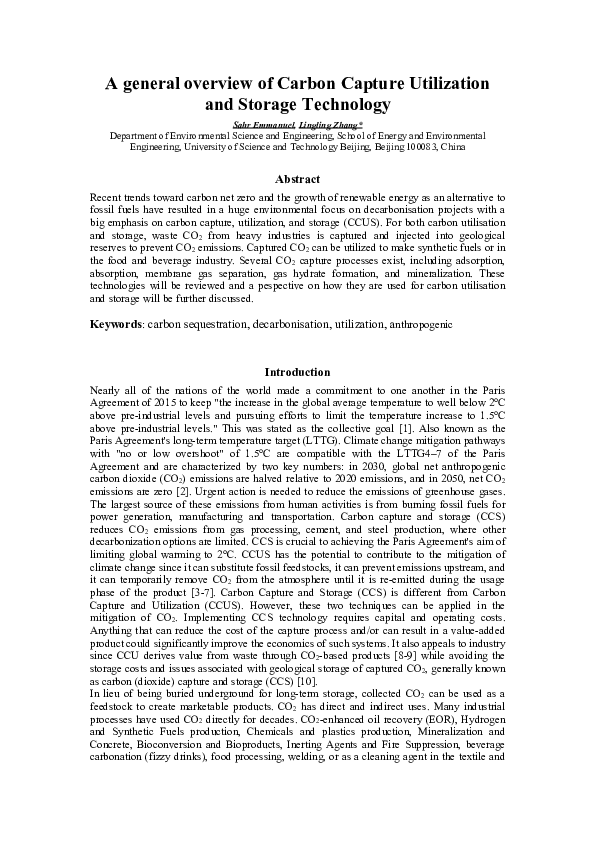 A general overview of Carbon Capture Utilization and Storage Technology

Sahr Emmanuel, Lingling Zhang*
Department of Environmental Science and Engineering, School of Energy and Environmental Engineering, University of Science and Technology Beijing, Beijing 100083, China

Abstract

Recent trends toward carbon net zero and the growth of renewable energy as an alternative to fossil fuels have resulted in a huge environmental focus on decarbonisation projects with a big emphasis on carbon capture, utilization, and storage (CCUS). For both carbon utilisation and storage, waste $CO_2$ from heavy industries is captured and injected into geological reserves to prevent $CO_2$ emissions. Captured $CO_2$ can be utilized to make synthetic fuels or in the food and beverage industry. Several $CO_2$ capture processes exist, including adsorption, absorption, membrane gas separation, gas hydrate formation, and mineralization. These technologies will be reviewed and a pespective on how they are used for carbon utilisation and storage will be further discussed.

Keywords: carbon sequestration, decarbonisation, utilization, anthropogenic

Introduction

Nearly all of the nations of the world made a commitment to one another in the Paris Agreement of 2015 to keep "the increase in the global average temperature to well below 2ºC above pre-industrial levels and pursuing efforts to limit the temperature increase to 1.5ºC above pre-industrial levels." This was stated as the collective goal [1]. Also known as the Paris Agreement's long-term temperature target (LTTG). Climate change mitigation pathways with "no or low overshoot" of 1.5ºC are compatible with the LTTG4–7 of the Paris Agreement and are characterized by two key numbers: in 2030, global net anthropogenic carbon dioxide ($CO_2$) emissions are halved relative to 2020 emissions, and in 2050, net $CO_2$ emissions are zero [2]. Urgent action is needed to reduce the emissions of greenhouse gases. The largest source of these emissions from human activities is from burning fossil fuels for power generation, manufacturing and transportation. Carbon capture and storage (CCS) reduces $CO_2$ emissions from gas processing, cement, and steel production, where other decarbonization options are limited. CCS is crucial to achieving the Paris Agreement's aim of limiting global warming to 2ºC. CCUS has the potential to contribute to the mitigation of climate change since it can substitute fossil feedstocks, it can prevent emissions upstream, and it can temporarily remove $CO_2$ from the atmosphere until it is re-emitted during the usage phase of the product [3-7]. Carbon Capture and Storage (CCS) is different from Carbon Capture and Utilization (CCUS). However, these two techniques can be applied in the mitigation of $CO_2$. Implementing CCS technology requires capital and operating costs. Anything that can reduce the cost of the capture process and/or can result in a value-added product could significantly improve the economics of such systems. It also appeals to industry since CCU derives value from waste through $CO_2$-based products [8-9] while avoiding the storage costs and issues associated with geological storage of captured $CO_2$, generally known as carbon (dioxide) capture and storage (CCS) [10].
In lieu of being buried underground for long-term storage, collected $CO_2$ can be used as a feedstock to create marketable products. $CO_2$ has direct and indirect uses. Many industrial processes have used $CO_2$ directly for decades. $CO_2$-enhanced oil recovery (EOR), Hydrogen and Synthetic Fuels production, Chemicals and plastics production, Mineralization and Concrete, Bioconversion and Bioproducts, Inerting Agents and Fire Suppression, beverage carbonation (fizzy drinks), food processing, welding, or as a cleaning agent in the textile and